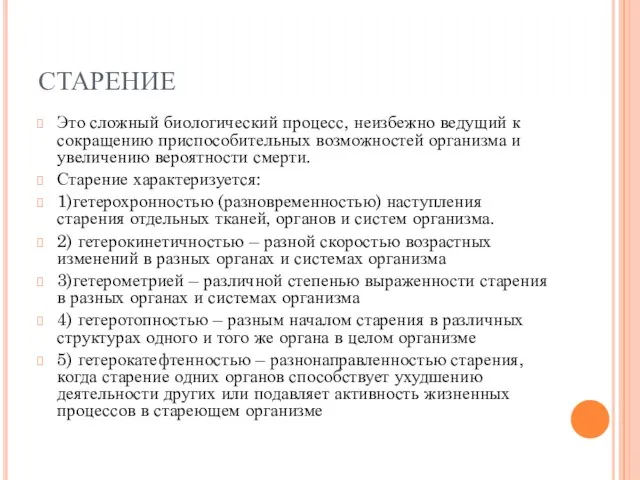 СТАРЕНИЕ

Это сложный биологический процесс, неизбежно ведущий к сокращению приспособительных возможностей организма и увеличению вероятности смерти.

Старение характеризуется:

1)гетерохронностью (разновременностью) наступления старения отдельных тканей, органов и систем организма.

2) гетерокинетичностью – разной скоростью возрастных изменений в разных органах и системах организма

3)гетерометрией – различной степенью выраженности старения в разных органах и системах организма

4) гетеротопностью – разным началом старения в различных структурах одного и того же органа в целом организме

5) гетерокатефтенностью – разнонаправленностью старения, когда старение одних органов способствует ухудшению деятельности других или подавляет активность жизненных процессов в стареющем организме